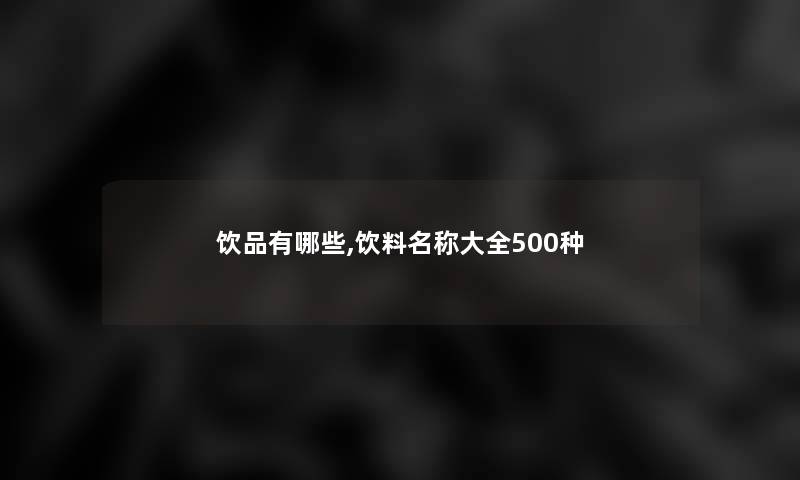 饮品有哪些,饮料名称大全500种